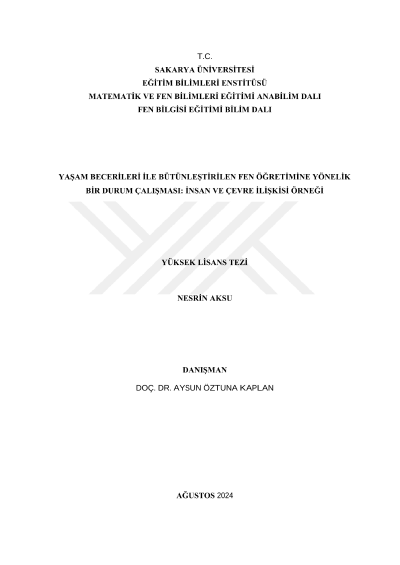 T.C.
SAKARYA ÜNİVERSİTESİ
EĞİTİM BİLİMLERİ ENSTİTÜSÜ
MATEMATİK VE FEN BİLİMLERİ EĞİTİMİ ANABİLİM DALI
FEN BİLGİSİ EĞİTİMİ BİLİM DALI

YAŞAM BECERİLERİ İLE BÜTÜNLEŞTİRİLEN FEN ÖĞRETİMİNE YÖNELİK BİR DURUM ÇALIŞMASI: İNSAN VE ÇEVRE İLİŞKİSİ ÖRNEĞİ

YÜKSEK LİSANS TEZİ

NESRİN AKSU

DANIŞMAN
DOÇ. DR. AYSUN ÖZTUNA KAPLAN

AĞUSTOS 2024